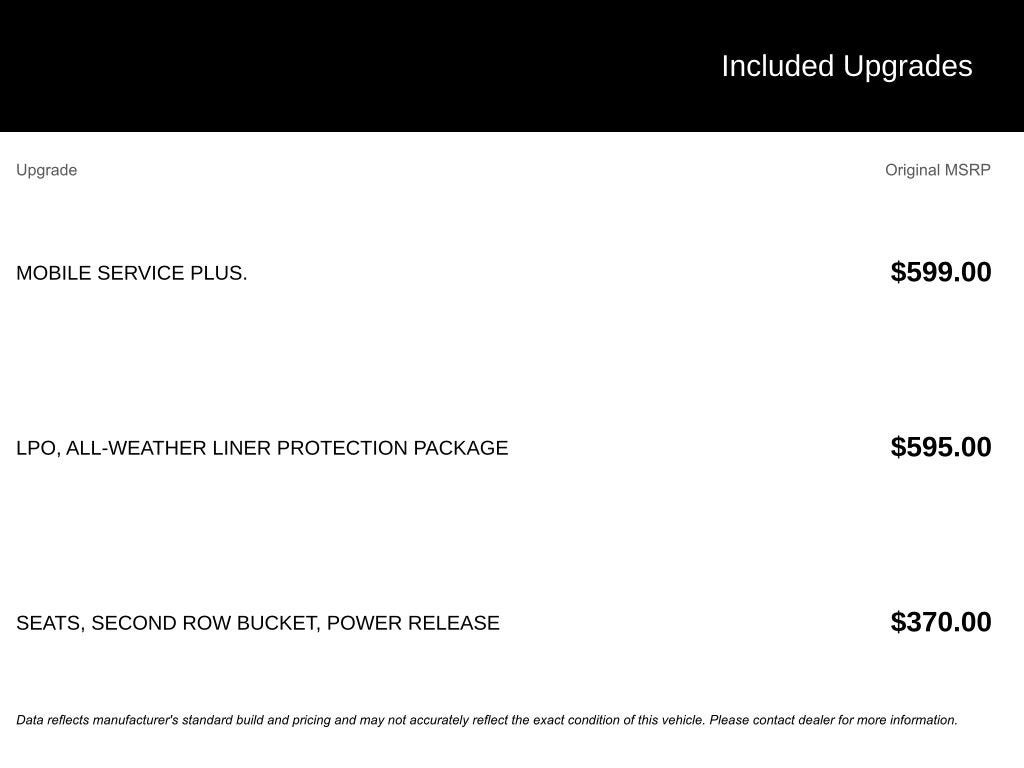 Included Upgrades

| Upgrade | Original MSRP |
|---|---|
| MOBILE SERVICE PLUS. | \$599.00 |
| LPO, ALL-WEATHER LINER PROTECTION PACKAGE | \$595.00 |
| SEATS, SECOND ROW BUCKET, POWER RELEASE | \$370.00 |

Data reflects manufacturer's standard build and pricing and may not accurately reflect the exact condition of this vehicle. Please contact dealer for more information.